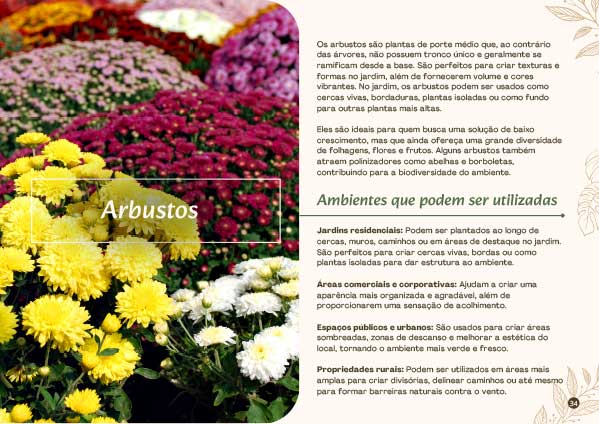 Arbustos

Os arbustos são plantas de porte médio que, ao contrário das árvores, não possuem tronco único e geralmente se ramificam desde a base. São perfeitos para criar texturas e formas no jardim, além de fornecerem volume e cores vibrantes. No jardim, os arbustos podem ser usados como cercas vivas, bordaduras, plantas isoladas ou como fundo para outras plantas mais altas.

Eles são ideais para quem busca uma solução de baixo crescimento, mas que ainda ofereça uma grande diversidade de folhagens, flores e frutos. Alguns arbustos também atraem polinizadores como abelhas e borboletas, contribuindo para a biodiversidade do ambiente.

Ambientes que podem ser utilizadas

Jardins residenciais: Podem ser plantados ao longo de cercas, muros, caminhos ou em áreas de destaque no jardim. São perfeitos para criar cercas vivas, bordas ou como plantas isoladas para dar estrutura ao ambiente.

Áreas comerciais e corporativas: Ajudam a criar uma aparência mais organizada e agradável, além de proporcionarem uma sensação de acolhimento.

Espaços públicos e urbanos: São usados para criar áreas sombreadas, zonas de descanso e melhorar a estética do local, tornando o ambiente mais verde e fresco.

Propriedades rurais: Podem ser utilizados em áreas mais amplas para criar divisórias, delinear caminhos ou até mesmo para formar barreiras naturais contra o vento.

34